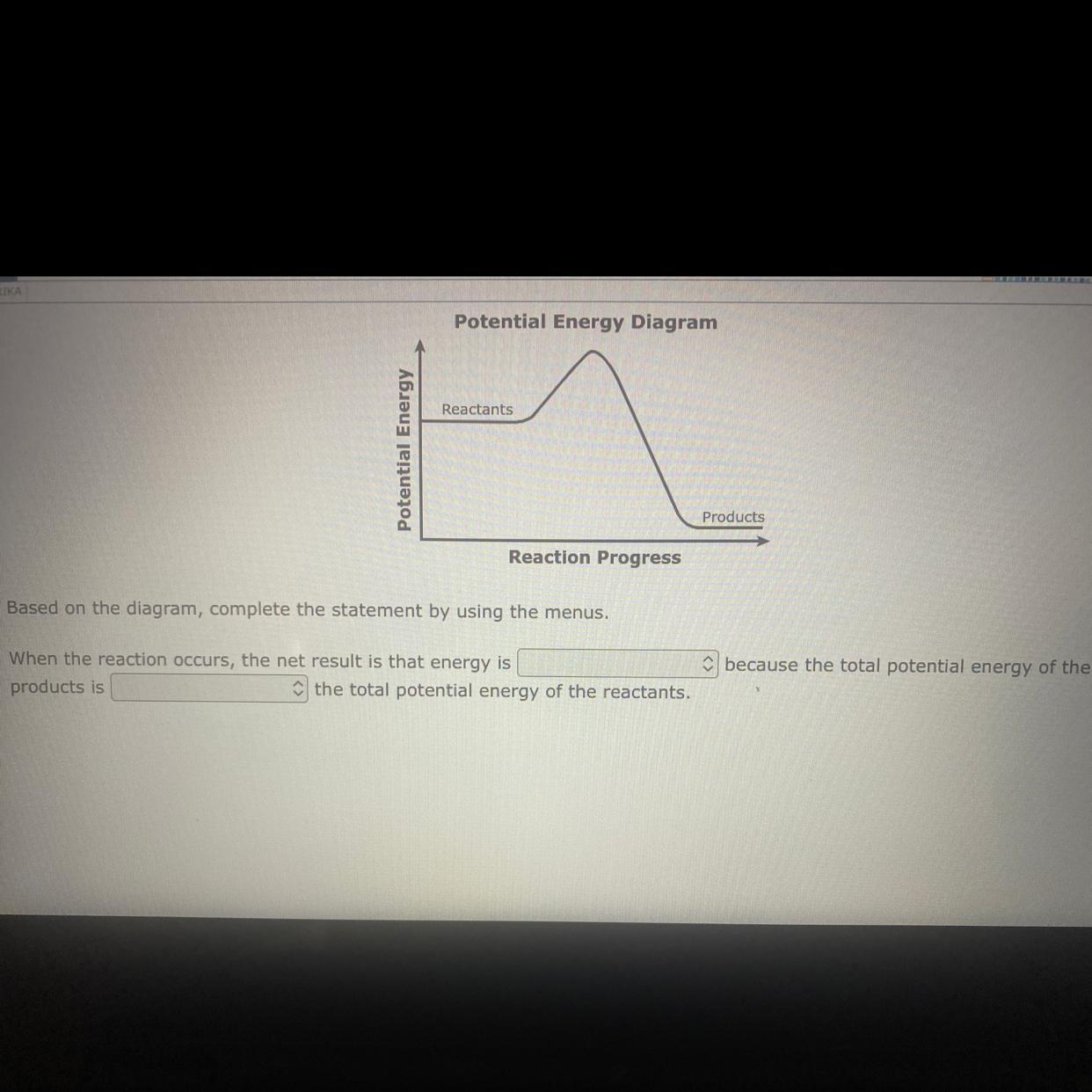 Potential Energy Diagram

Potential Energy

Reactants

Products

Reaction Progress

Based on the diagram, complete the statement by using the menus.

When the reaction occurs, the net result is that energy is ____ because the total potential energy of the products is ____ the total potential energy of the reactants.